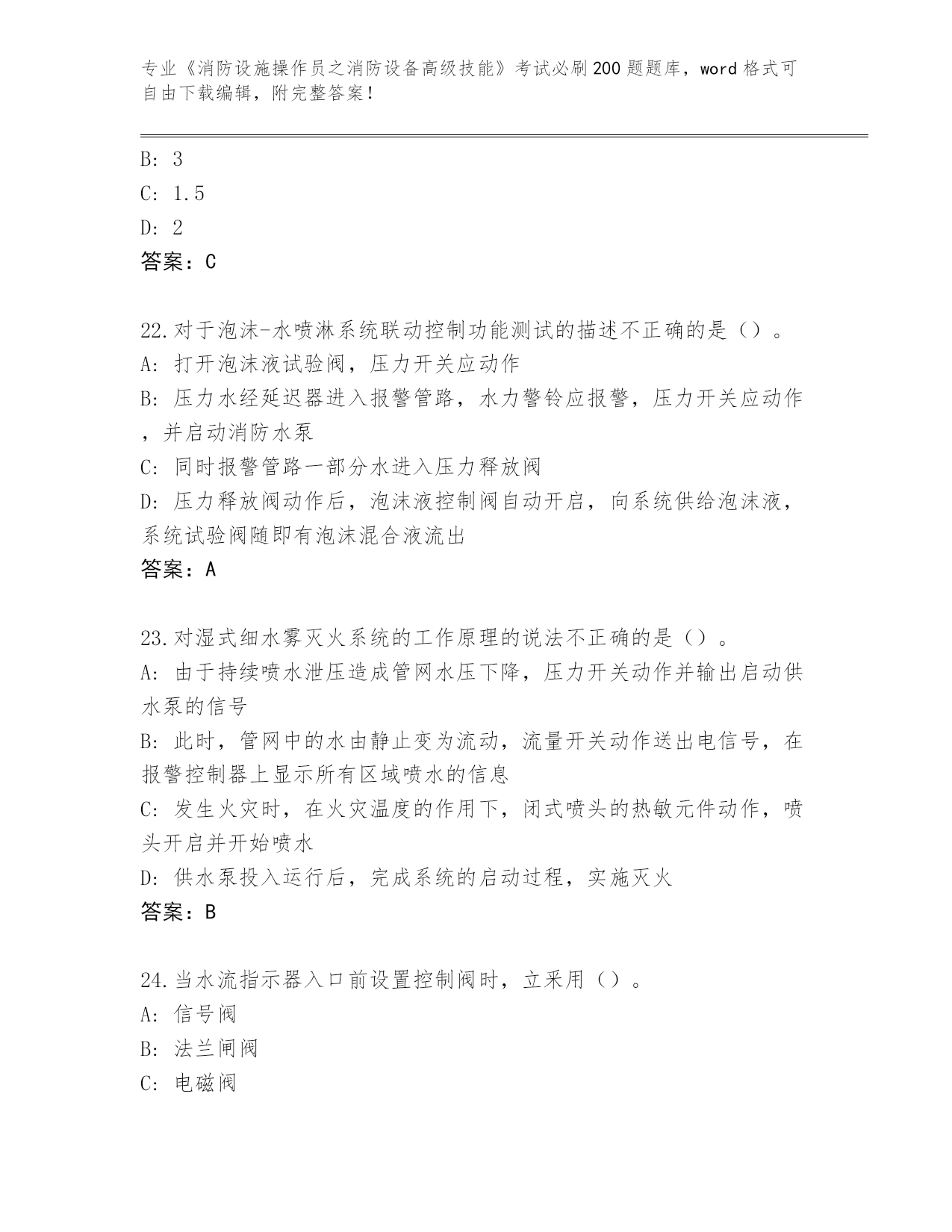 专业《消防设施操作员之消防设备高级技能》考试必刷200题题库，word格式可自由下载编辑，附完整答案！

B: 3
C: 1.5
D: 2
答案：C

22.对于泡沫-水喷淋系统联动控制功能测试的描述不正确的是（）。
A: 打开泡沫液试验阀，压力开关应动作
B: 压力水经延迟器进入报警管路，水力警铃应报警，压力开关应动作，并启动消防水泵
C: 同时报警管路一部分水进入压力释放阀
D: 压力释放阀动作后，泡沫液控制阀自动开启，向系统供给泡沫液，系统试验阀随即有泡沫混合液流出
答案：A

23.对湿式细水雾灭火系统的工作原理的说法不正确的是（）。
A: 由于持续喷水泄压造成管网水压下降，压力开关动作并输出启动供水泵的信号
B: 此时，管网中的水由静止变为流动，流量开关动作送出电信号，在报警控制器上显示所有区域喷水的信息
C: 发生火灾时，在火灾温度的作用下，闭式喷头的热敏元件动作，喷头开启并开始喷水
D: 供水泵投入运行后，完成系统的启动过程，实施灭火
答案：B

24.当水流指示器入口前设置控制阀时，立采用（）。
A: 信号阀
B: 法兰闸阀
C: 电磁阀